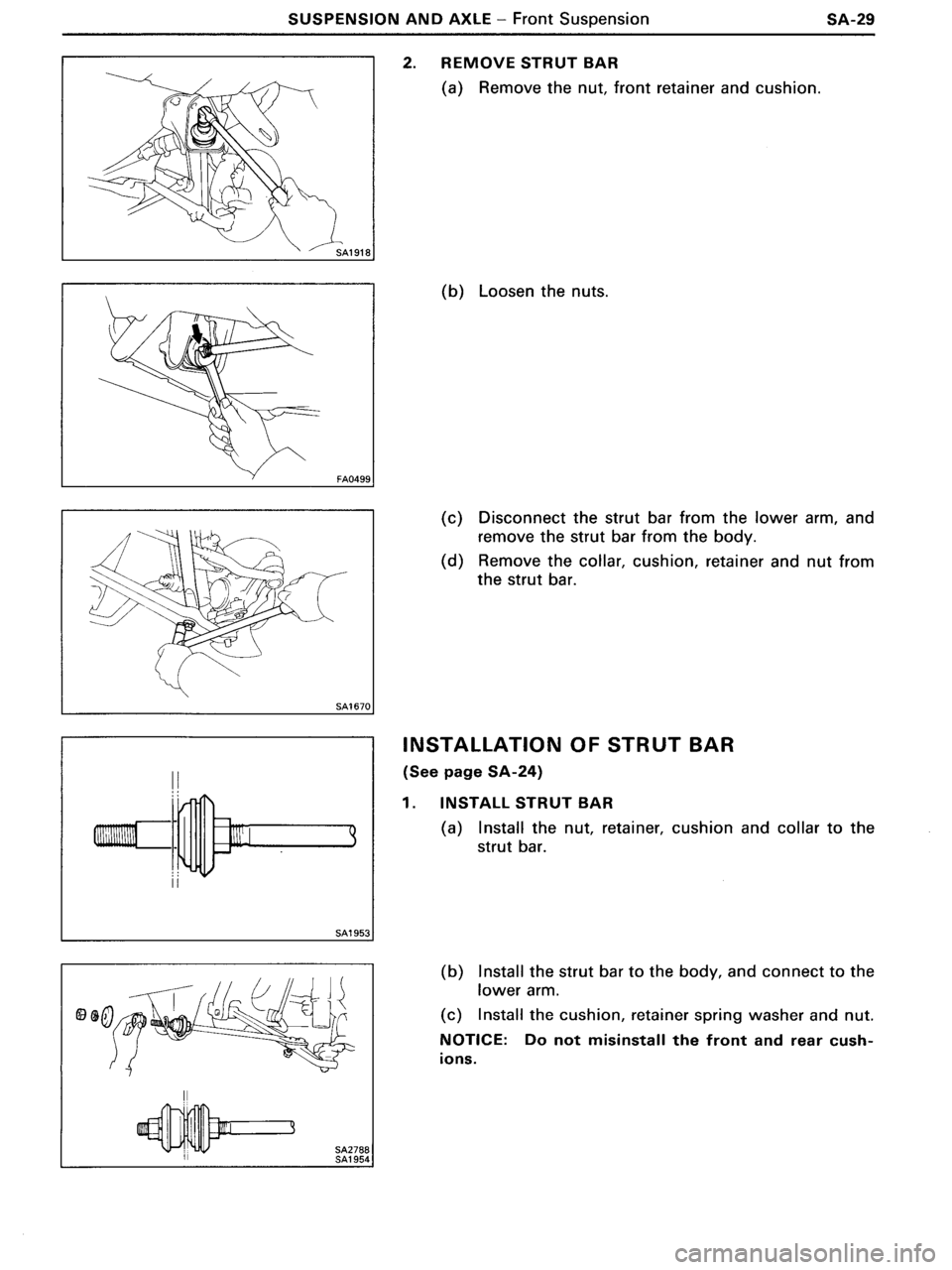 SUSPENSION AND AXLE – Front Suspension SA-29

SA1918

2. REMOVE STRUT BAR

(a) Remove the nut, front retainer and cushion.

FA0499

(b) Loosen the nuts.

SA1670

(c) Disconnect the strut bar from the lower arm, and remove the strut bar from the body.

(d) Remove the collar, cushion, retainer and nut from the strut bar.

SA1953

INSTALLATION OF STRUT BAR

(See page SA-24)

1. INSTALL STRUT BAR

(a) Install the nut, retainer, cushion and collar to the strut bar.

SA2788
SA1954

(b) Install the strut bar to the body, and connect to the lower arm.

(c) Install the cushion, retainer spring washer and nut.

NOTICE: Do not misinstall the front and rear cushions.

carmanualsonline.info